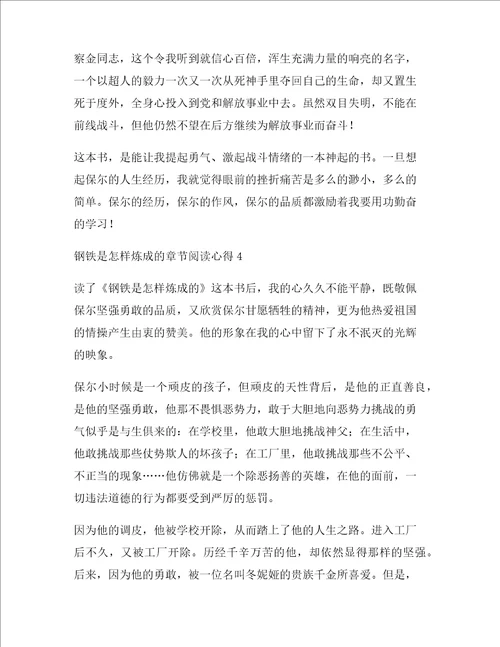 察金同志，这个令我听到就信心百倍，浑生充满力量的响亮的名字，一个以超人的毅力一次又一次从死神手里夺回自己的生命，却又置生死于度外，全身心投入到党和解放事业中去。虽然双目失明，不能在前线战斗，但他仍然不望在后方继续为解放事业而奋斗！

这本书，是能让我提起勇气、激起战斗情绪的一本神起的书。一旦想起保尔的人生经历，我就觉得眼前的挫折痛苦是多么的渺小，多么的简单。保尔的经历，保尔的作风，保尔的品质都激励着我要用功勤奋的学习！

钢铁是怎样炼成的章节阅读心得 4

读了《钢铁是怎样炼成的》这本书后，我的心久久不能平静，既敬佩保尔坚强勇敢的品质，又欣赏保尔甘愿牺牲的精神，更为他热爱祖国的情操产生由衷的赞美。他的形象在我的心中留下了永不泯灭的光辉的映象。

保尔小时候是一个顽皮的孩子，但顽皮的天性背后，是他的正直善良，是他的坚强勇敢，他那不畏惧恶势力，敢于大胆地向恶势力挑战的勇气似乎是与生俱来的：在学校里，他敢大胆地挑战神父；在生活中，他敢挑战那些仗势欺人的坏孩子；在工厂里，他敢挑战那些不公平、不正当的现象……他仿佛就是一个除恶扬善的英雄，在他的面前，一切违法道德的行为都要受到严厉的惩罚。

因为他的调皮，他被学校开除，从而踏上了他的人生之路。进入工厂后不久，又被工厂开除。历经千辛万苦的他，却依然显得那样的坚强。后来，因为他的勇敢，被一位名叫冬妮娅的贵族千金所喜爱。但是，